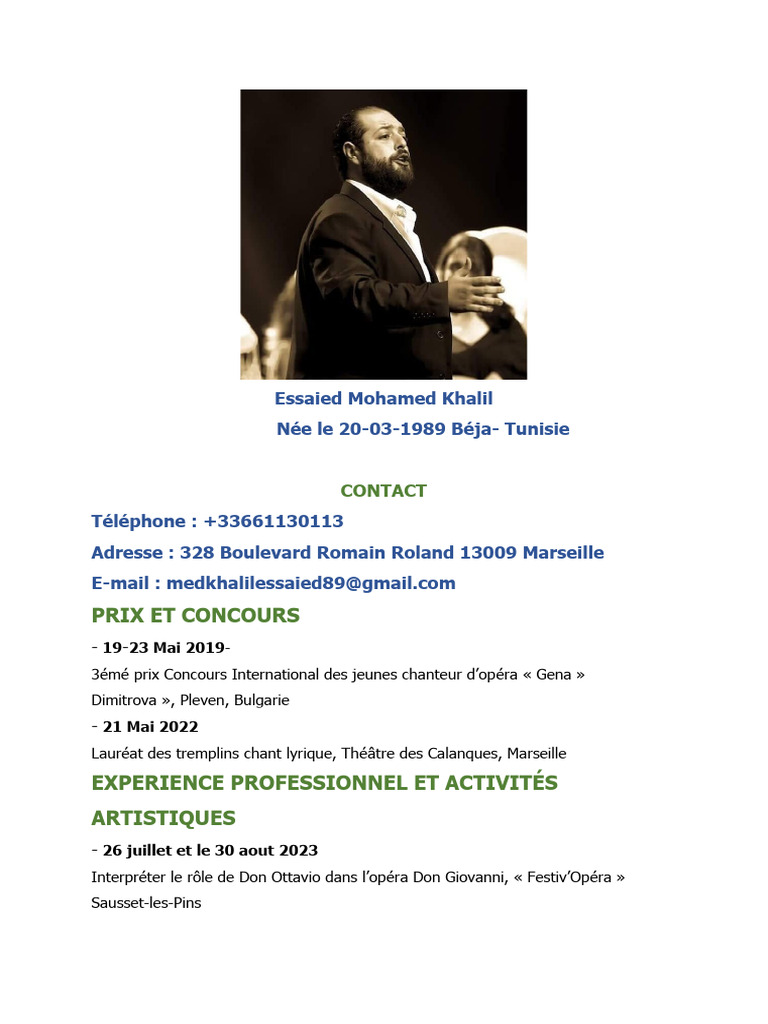 Essaied Mohamed Khalil

Née le 20-03-1989 Béja- Tunisie

CONTACT

Téléphone : +33661130113

Adresse : 328 Boulevard Romain Roland 13009 Marseille

E-mail : medkhalilessaied89@gmail.com

PRIX ET CONCOURS

- 19-23 Mai 2019-

3émé prix Concours International des jeunes chanteur d'opéra « Gena » Dimitrova », Pleven, Bulgarie

- 21 Mai 2022

Lauréat des tremplins chant lyrique, Théâtre des Calanques, Marseille

EXPERIENCE PROFESSIONNEL ET ACTIVITÉS ARTISTIQUES

- 26 juillet et le 30 aout 2023

Interpréter le rôle de Don Ottavio dans l'opéra Don Giovanni, « Festiv'Opéra » Sausset-les-Pins